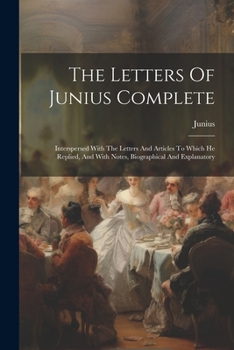 The Letters Of Junius Complete

Junius

Interspersed With The Letters And Articles To Which He Replied, And With Notes, Biographical And Explanatory